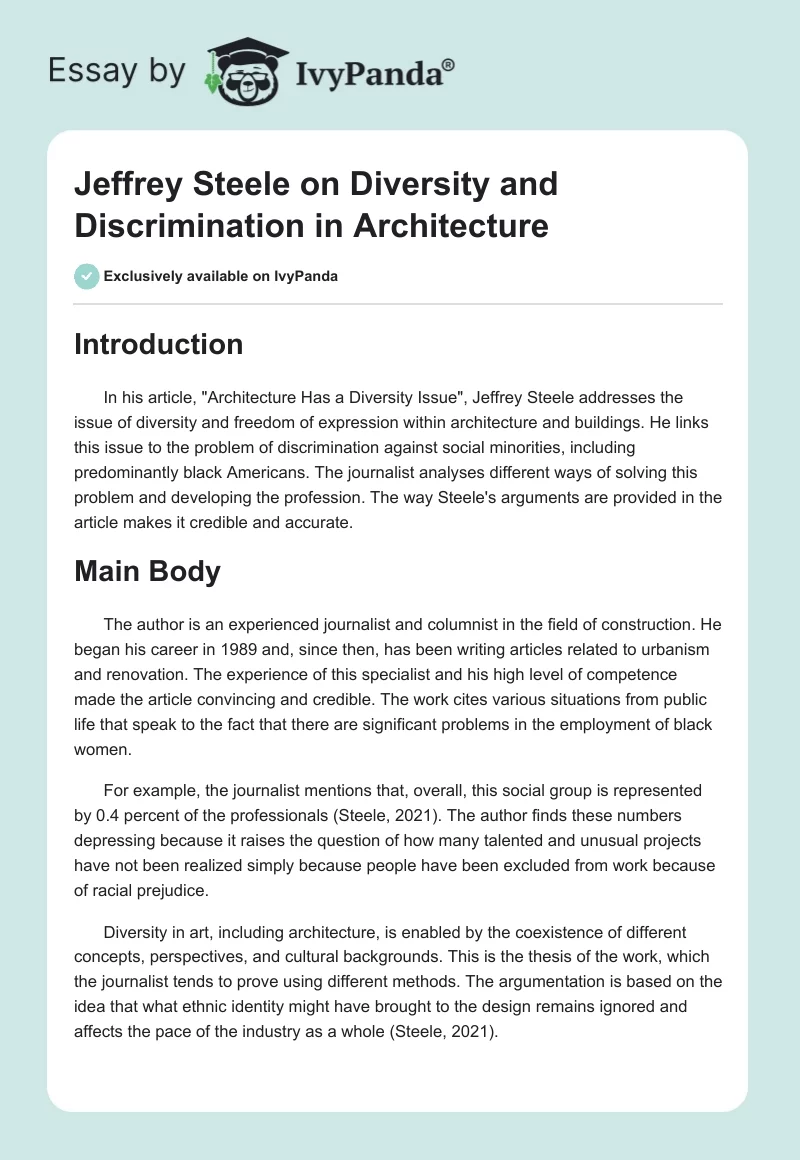 Essay by IvyPanda®

Jeffrey Steele on Diversity and Discrimination in Architecture

Exclusively available on IvyPanda

Introduction

In his article, "Architecture Has a Diversity Issue", Jeffrey Steele addresses the issue of diversity and freedom of expression within architecture and buildings. He links this issue to the problem of discrimination against social minorities, including predominantly black Americans. The journalist analyses different ways of solving this problem and developing the profession. The way Steele's arguments are provided in the article makes it credible and accurate.

Main Body

The author is an experienced journalist and columnist in the field of construction. He began his career in 1989 and, since then, has been writing articles related to urbanism and renovation. The experience of this specialist and his high level of competence made the article convincing and credible. The work cites various situations from public life that speak to the fact that there are significant problems in the employment of black women.

For example, the journalist mentions that, overall, this social group is represented by 0.4 percent of the professionals (Steele, 2021). The author finds these numbers depressing because it raises the question of how many talented and unusual projects have not been realized simply because people have been excluded from work because of racial prejudice.

Diversity in art, including architecture, is enabled by the coexistence of different concepts, perspectives, and cultural backgrounds. This is the thesis of the work, which the journalist tends to prove using different methods. The argumentation is based on the idea that what ethnic identity might have brought to the design remains ignored and affects the pace of the industry as a whole (Steele, 2021).